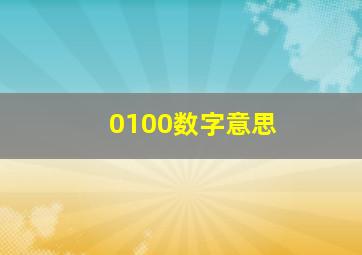 0100数字意思